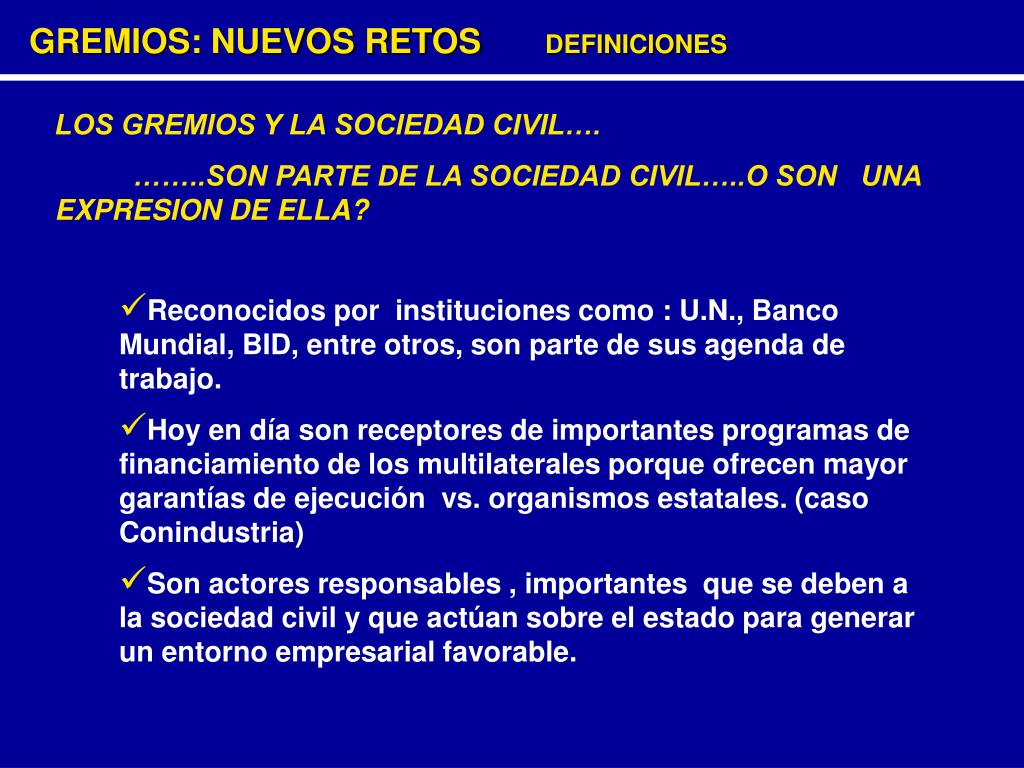 GREMIOS: NUEVOS RETOS DEFINICIONES

LOS GREMIOS Y LA SOCIEDAD CIVIL….

……..SON PARTE DE LA SOCIEDAD CIVIL…..O SON UNA EXPRESION DE ELLA?

✓Reconocidos por instituciones como : U.N., Banco Mundial, BID, entre otros, son parte de sus agenda de trabajo.

✓Hoy en día son receptores de importantes programas de financiamiento de los multilaterales porque ofrecen mayor garantías de ejecución vs. organismos estatales. (caso Conindustria)

✓Son actores responsables , importantes que se deben a la sociedad civil y que actúan sobre el estado para generar un entorno empresarial favorable.